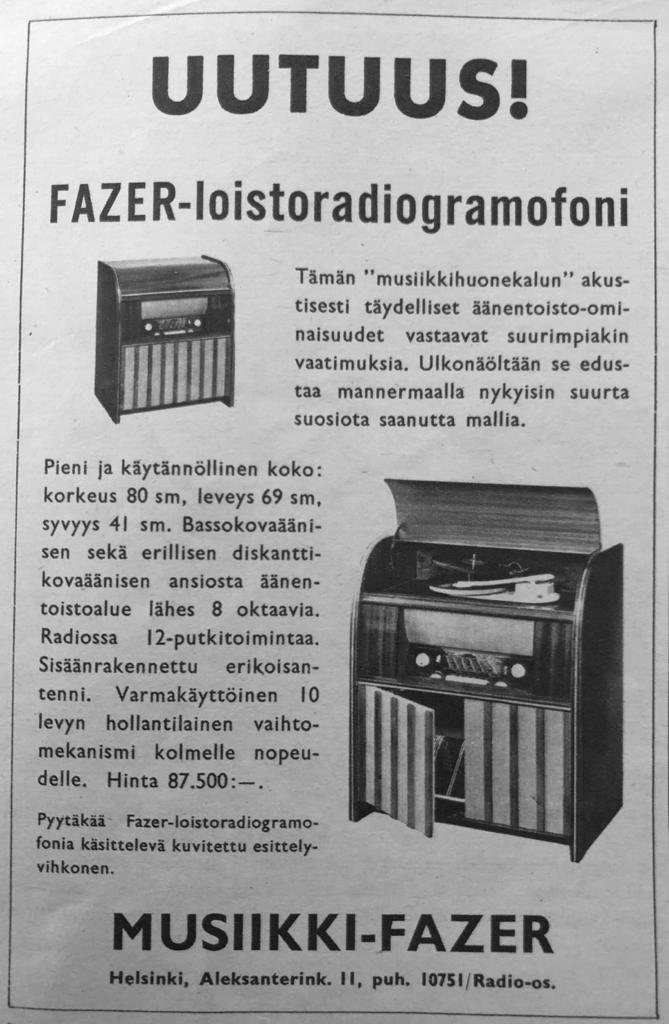 UUTUUS!

FAZER-loistoradiogramofoni

Tämän "musiikkihuonekalun" akustisesti täydelliset äänentoisto-ominaisuudet vastaavat suurimpiakin vaatimuksia. Ulkonäöltään se edustaa mannermaalla nykyisin suurta suosiota saanutta mallia.

Pieni ja käytännöllinen koko: korkeus 80 sm, leveys 69 sm, syvyys 41 sm. Bassokovaäänisen sekä erillisen diskanttikovaäänisen ansiosta äänentoistoalue lähes 8 oktaavia. Radiossa 12-putkitoimintaa. Sisäänrakennettu erikoisantenni. Varmakäyttöinen 10 levyn hollantilainen vaihtomekanismi kolmelle nopeudelle. Hinta 87.500:—.

Pyytäkää Fazer-loistoradiogramofonia käsittelevä kuvitettu esittelyvihkonen.

MUSIIKKI-FAZER

Helsinki, Aleksanterink. 11, puh. 10751/Radio-os.